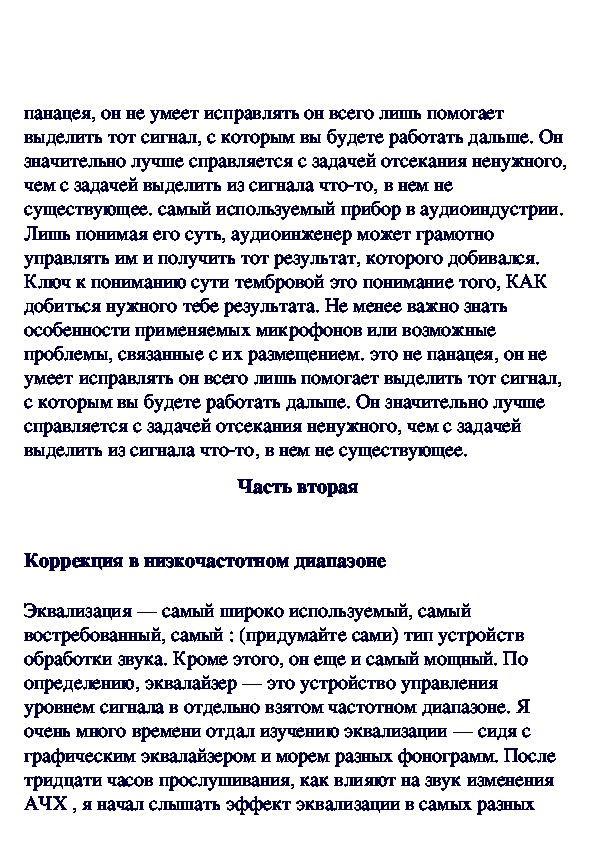 панацея, он не умеет исправлять он всего лишь помогает выделить тот сигнал, с которым вы будете работать дальше. Он значительно лучше справляется с задачей отсекания ненужного, чем с задачей выделить из сигнала что-то, в нем не существующее. самый используемый прибор в аудиоиндустрии. Лишь понимая его суть, аудиоинженер может грамотно управлять им и получить тот результат, которого добивался. Ключ к пониманию сути тембровой это понимание того, КАК добиться нужного тебе результата. Не менее важно знать особенности применяемых микрофонов или возможные проблемы, связанные с их размещением. это не панацея, он не умеет исправлять он всего лишь помогает выделить тот сигнал, с которым вы будете работать дальше. Он значительно лучше справляется с задачей отсекания ненужного, чем с задачей выделить из сигнала что-то, в нем не существующее.

Часть вторая

Коррекция в низкочастотном диапазоне

Эквализация — самый широко используемый, самый востребованный, самый : (придумайте сами) тип устройств обработки звука. Кроме этого, он еще и самый мощный. По определению, эквалайзер — это устройство управления уровнем сигнала в отдельно взятом частотном диапазоне. Я очень много времени отдал изучению эквализации — сидя с графическим эквалайзером и морем разных фонограмм. После тридцати часов прослушивания, как влияют на звук изменения АЧХ , я начал слышать эффект эквализации в самых разных